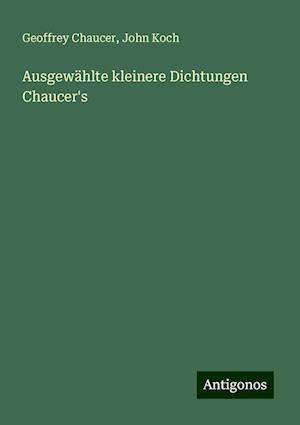 Geoffrey Chaucer, John Koch

Ausgewählte kleinere Dichtungen Chaucer's

Antigonos